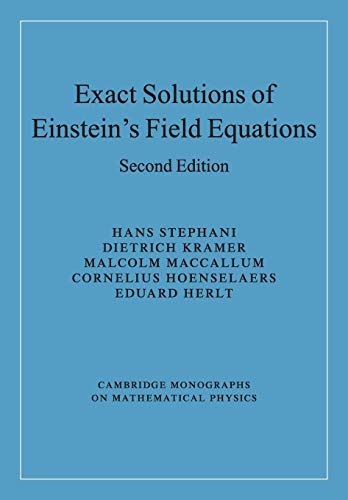 Exact Solutions of Einstein's Field Equations

Second Edition

HANS STEPHANI
DIETRICH KRAMER
MALCOLM MACCALLUM
CORNELIUS HOENSELAERS
EDUARD HERLT

CAMBRIDGE MONOGRAPHS ON MATHEMATICAL PHYSICS